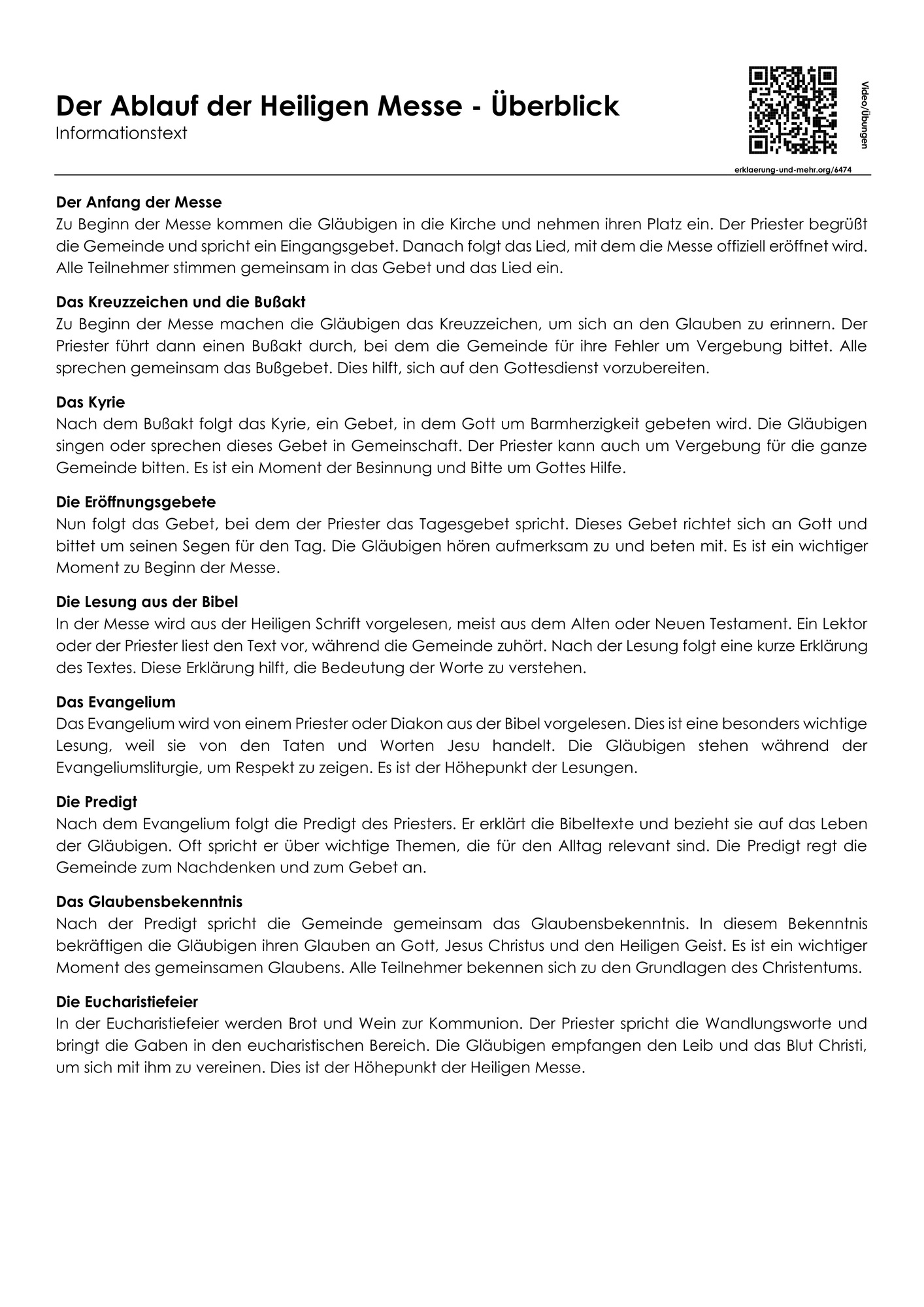 Der Ablauf der Heiligen Messe - Überblick
Informationstext

Video/Übungen

erklaerung-und-mehr.org/6474

Der Anfang der Messe
Zu Beginn der Messe kommen die Gläubigen in die Kirche und nehmen ihren Platz ein. Der Priester begrüßt die Gemeinde und spricht ein Eingangsgebet. Danach folgt das Lied, mit dem die Messe offiziell eröffnet wird. Alle Teilnehmer stimmen gemeinsam in das Gebet und das Lied ein.

Das Kreuzzeichen und die Bußakt
Zu Beginn der Messe machen die Gläubigen das Kreuzzeichen, um sich an den Glauben zu erinnern. Der Priester führt dann einen Bußakt durch, bei dem die Gemeinde für ihre Fehler um Vergebung bittet. Alle sprechen gemeinsam das Bußgebet. Dies hilft, sich auf den Gottesdienst vorzubereiten.

Das Kyrie
Nach dem Bußakt folgt das Kyrie, ein Gebet, in dem Gott um Barmherzigkeit gebeten wird. Die Gläubigen singen oder sprechen dieses Gebet in Gemeinschaft. Der Priester kann auch um Vergebung für die ganze Gemeinde bitten. Es ist ein Moment der Besinnung und Bitte um Gottes Hilfe.

Die Eröffnungsgebete
Nun folgt das Gebet, bei dem der Priester das Tagesgebet spricht. Dieses Gebet richtet sich an Gott und bittet um seinen Segen für den Tag. Die Gläubigen hören aufmerksam zu und beten mit. Es ist ein wichtiger Moment zu Beginn der Messe.

Die Lesung aus der Bibel
In der Messe wird aus der Heiligen Schrift vorgelesen, meist aus dem Alten oder Neuen Testament. Ein Lektor oder der Priester liest den Text vor, während die Gemeinde zuhört. Nach der Lesung folgt eine kurze Erklärung des Textes. Diese Erklärung hilft, die Bedeutung der Worte zu verstehen.

Das Evangelium
Das Evangelium wird von einem Priester oder Diakon aus der Bibel vorgelesen. Dies ist eine besonders wichtige Lesung, weil sie von den Taten und Worten Jesu handelt. Die Gläubigen stehen während der Evangeliumsliturgie, um Respekt zu zeigen. Es ist der Höhepunkt der Lesungen.

Die Predigt
Nach dem Evangelium folgt die Predigt des Priesters. Er erklärt die Bibeltexte und bezieht sie auf das Leben der Gläubigen. Oft spricht er über wichtige Themen, die für den Alltag relevant sind. Die Predigt regt die Gemeinde zum Nachdenken und zum Gebet an.

Das Glaubensbekenntnis
Nach der Predigt spricht die Gemeinde gemeinsam das Glaubensbekenntnis. In diesem Bekenntnis bekräftigen die Gläubigen ihren Glauben an Gott, Jesus Christus und den Heiligen Geist. Es ist ein wichtiger Moment des gemeinsamen Glaubens. Alle Teilnehmer bekennen sich zu den Grundlagen des Christentums.

Die Eucharistiefeier
In der Eucharistiefeier werden Brot und Wein zur Kommunion. Der Priester spricht die Wandlungsworte und bringt die Gaben in den eucharistischen Bereich. Die Gläubigen empfangen den Leib und das Blut Christi, um sich mit ihm zu vereinen. Dies ist der Höhepunkt der Heiligen Messe.